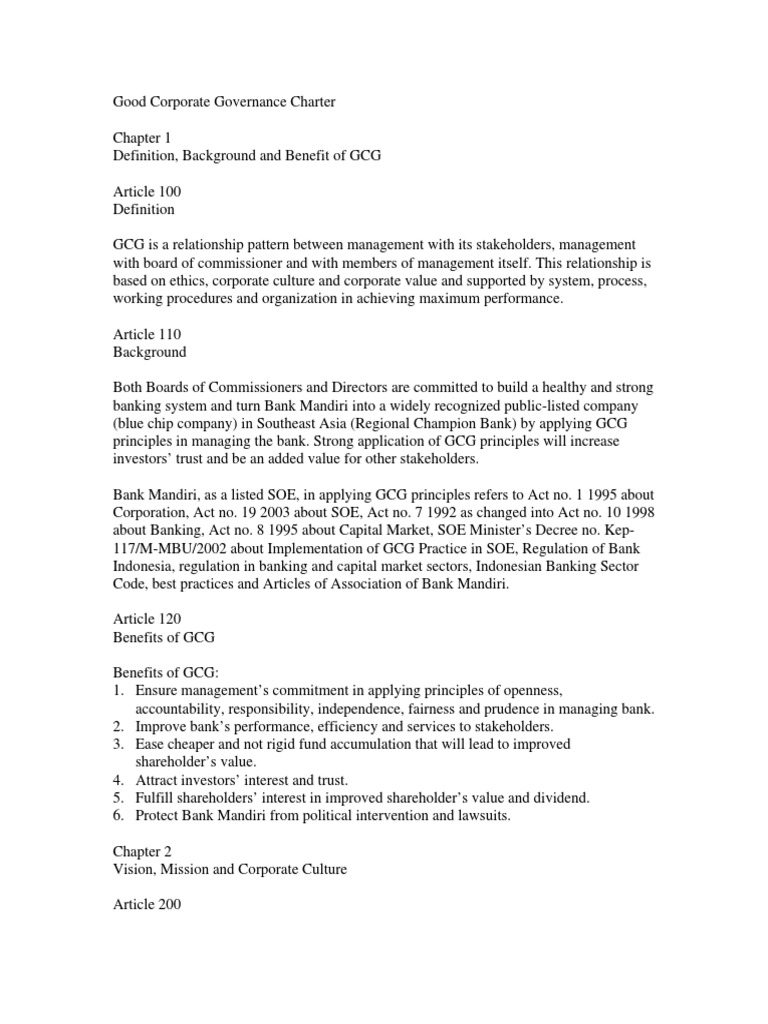 Good Corporate Governance Charter

Chapter 1
Definition, Background and Benefit of GCG

Article 100
Definition

GCG is a relationship pattern between management with its stakeholders, management with board of commissioner and with members of management itself. This relationship is based on ethics, corporate culture and corporate value and supported by system, process, working procedures and organization in achieving maximum performance.

Article 110
Background

Both Boards of Commissioners and Directors are committed to build a healthy and strong banking system and turn Bank Mandiri into a widely recognized public-listed company (blue chip company) in Southeast Asia (Regional Champion Bank) by applying GCG principles in managing the bank. Strong application of GCG principles will increase investors' trust and be an added value for other stakeholders.

Bank Mandiri, as a listed SOE, in applying GCG principles refers to Act no. 1 1995 about Corporation, Act no. 19 2003 about SOE, Act no. 7 1992 as changed into Act no. 10 1998 about Banking, Act no. 8 1995 about Capital Market, SOE Minister's Decree no. Kep-117/M-MBU/2002 about Implementation of GCG Practice in SOE, Regulation of Bank Indonesia, regulation in banking and capital market sectors, Indonesian Banking Sector Code, best practices and Articles of Association of Bank Mandiri.

Article 120
Benefits of GCG

Benefits of GCG:
1. Ensure management's commitment in applying principles of openness, accountability, responsibility, independence, fairness and prudence in managing bank.
2. Improve bank's performance, efficiency and services to stakeholders.
3. Ease cheaper and not rigid fund accumulation that will lead to improved shareholder's value.
4. Attract investors' interest and trust.
5. Fulfill shareholders' interest in improved shareholder's value and dividend.
6. Protect Bank Mandiri from political intervention and lawsuits.

Chapter 2
Vision, Mission and Corporate Culture

Article 200